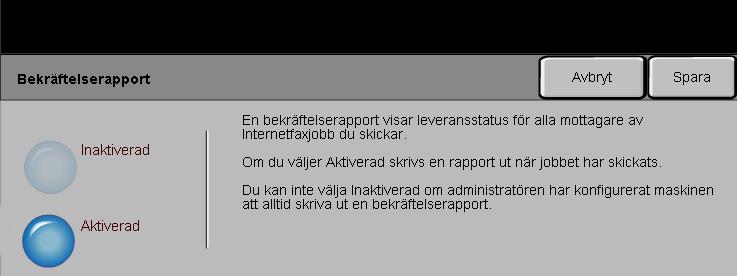 Bekräftelserapport

Avbryt

Spara

Inaktiverad

Aktiverad

En bekräftelserapport visar leveransstatus för alla mottagare av Internetfaxjobb du skickar.

Om du väljer Aktiverad skrivs en rapport ut när jobbet har skickats.

Du kan inte välja Inaktiverad om administratören har konfigurerat maskinen att alltid skriva ut en bekräftelserapport.